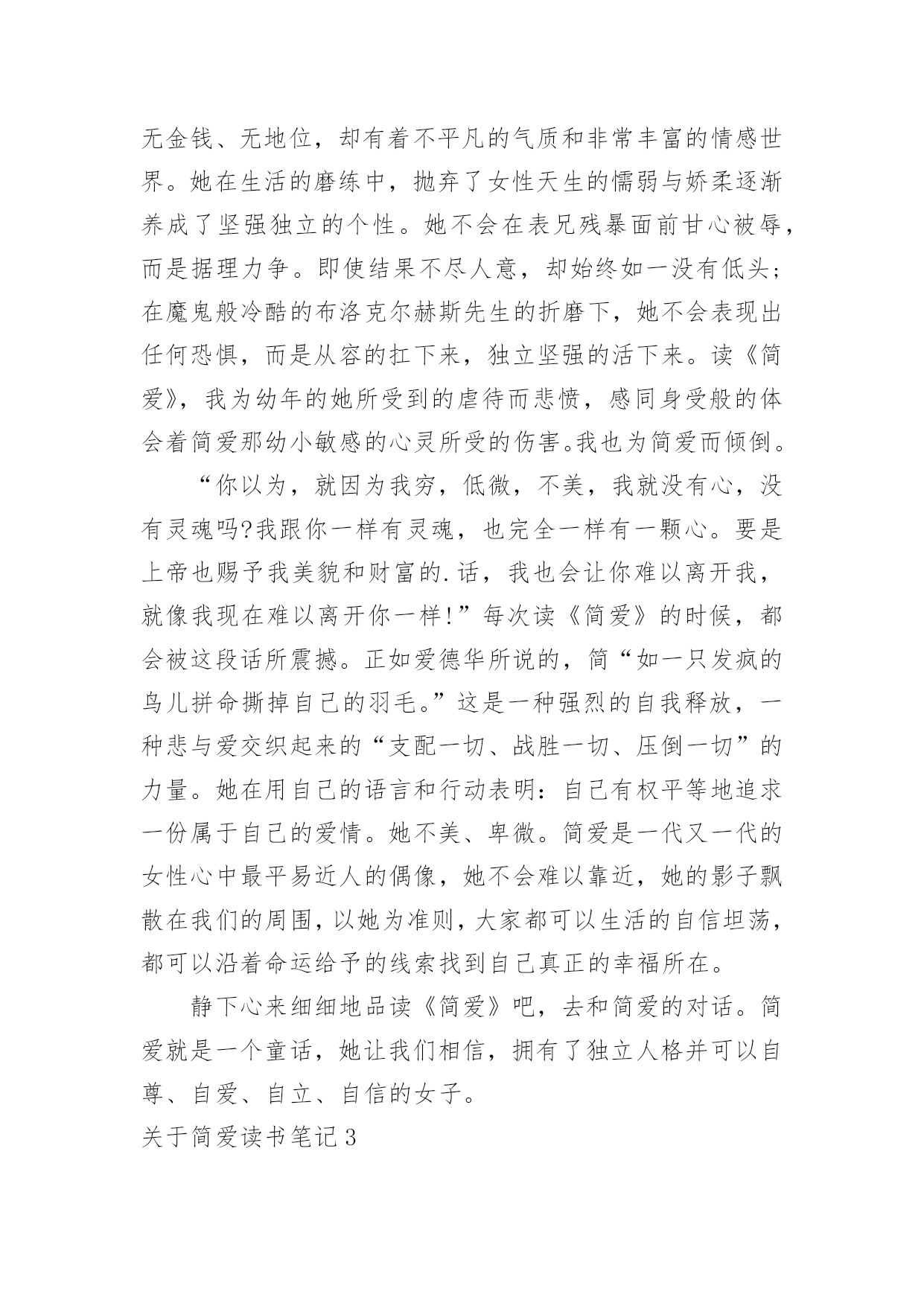 无金钱、无地位，却有着不平凡的气质和非常丰富的情感世界。她在生活的磨练中，抛弃了女性天生的懦弱与娇柔逐渐养成了坚强独立的个性。她不会在表兄残暴面前甘心被辱，而是据理力争。即使结果不尽人意，却始终如一没有低头；在魔鬼般冷酷的布洛克尔赫斯先生的折磨下，她不会表现出任何恐惧，而是从容的扛下来，独立坚强的活下来。读《简爱》，我为幼年的她所受到的虐待而悲愤，感同身受般的体会着简爱那幼小敏感的心灵所受的伤害。我也为简爱而倾倒。

“你以为，就因为我穷，低微，不美，我就没有心，没有灵魂吗?我跟你一样有灵魂，也完全一样有一颗心。要是上帝也赐予我美貌和财富的.话，我也会让你难以离开我，就像我现在难以离开你一样!”每次读《简爱》的时候，都会被这段话所震撼。正如爱德华所说的，简“如一只发疯的鸟儿拼命撕掉自己的羽毛。”这是一种强烈的自我释放，一种悲与爱交织起来的“支配一切、战胜一切、压倒一切”的力量。她在用自己的语言和行动表明：自己有权平等地追求一份属于自己的爱情。她不美、卑微。简爱是一代又一代的女性心中最平易近人的偶像，她不会难以靠近，她的影子飘散在我们的周围，以她为准则，大家都可以生活的自信坦荡，都可以沿着命运给予的线索找到自己真正的幸福所在。

静下心来细细地品读《简爱》吧，去和简爱的对话。简爱就是一个童话，她让我们相信，拥有了独立人格并可以自尊、自爱、自立、自信的女子。

关于简爱读书笔记3